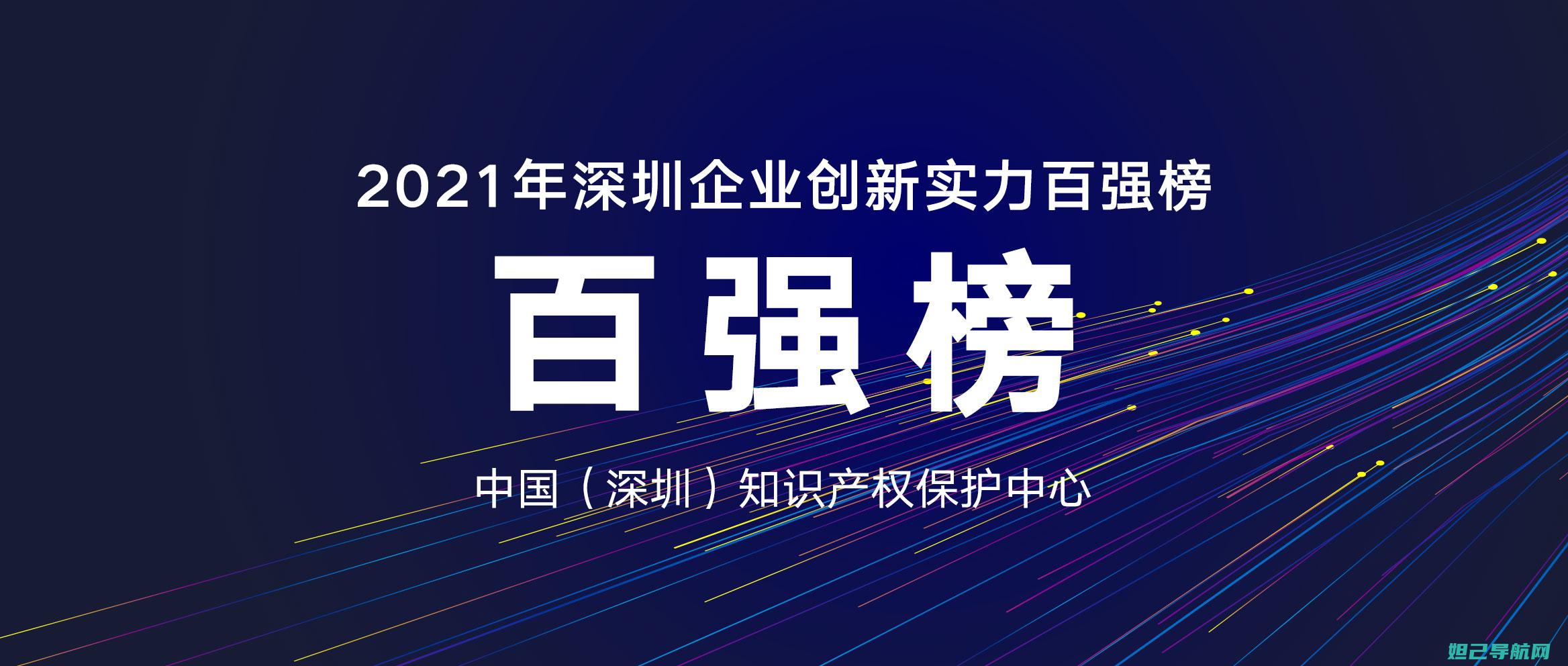 2021年深圳企业创新实力百强榜

百强榜

中国（深圳）知识产权保护中心

妲己导航网